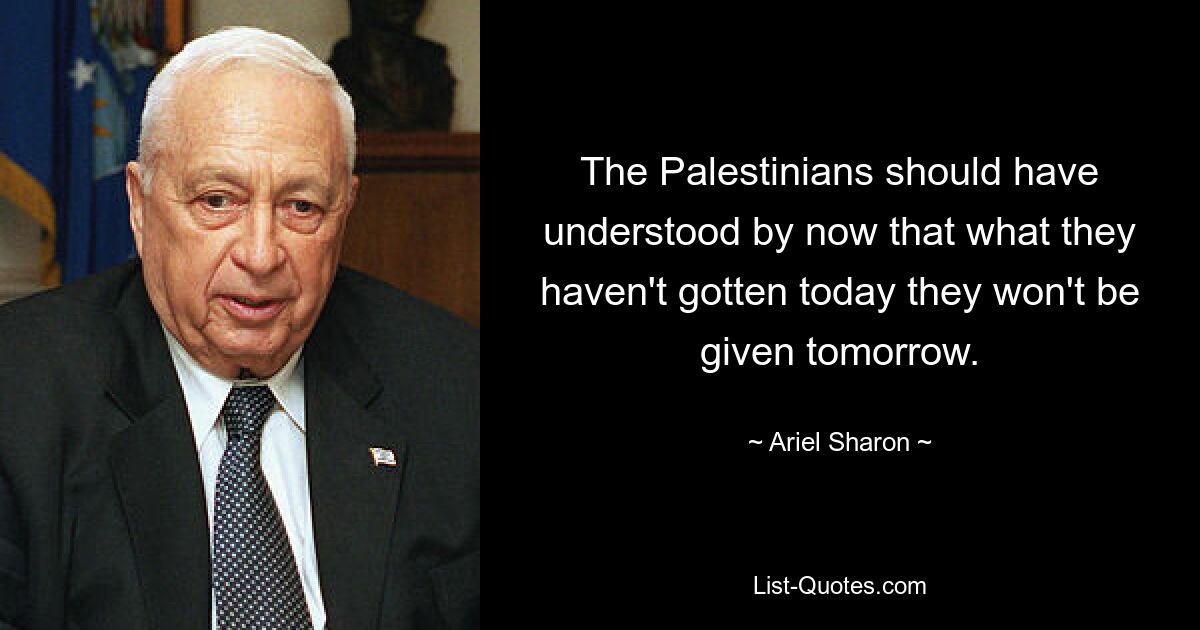 The Palestinians should have understood by now that what they haven't gotten today they won't be given tomorrow.

~ Ariel Sharon ~

List-Quotes.com